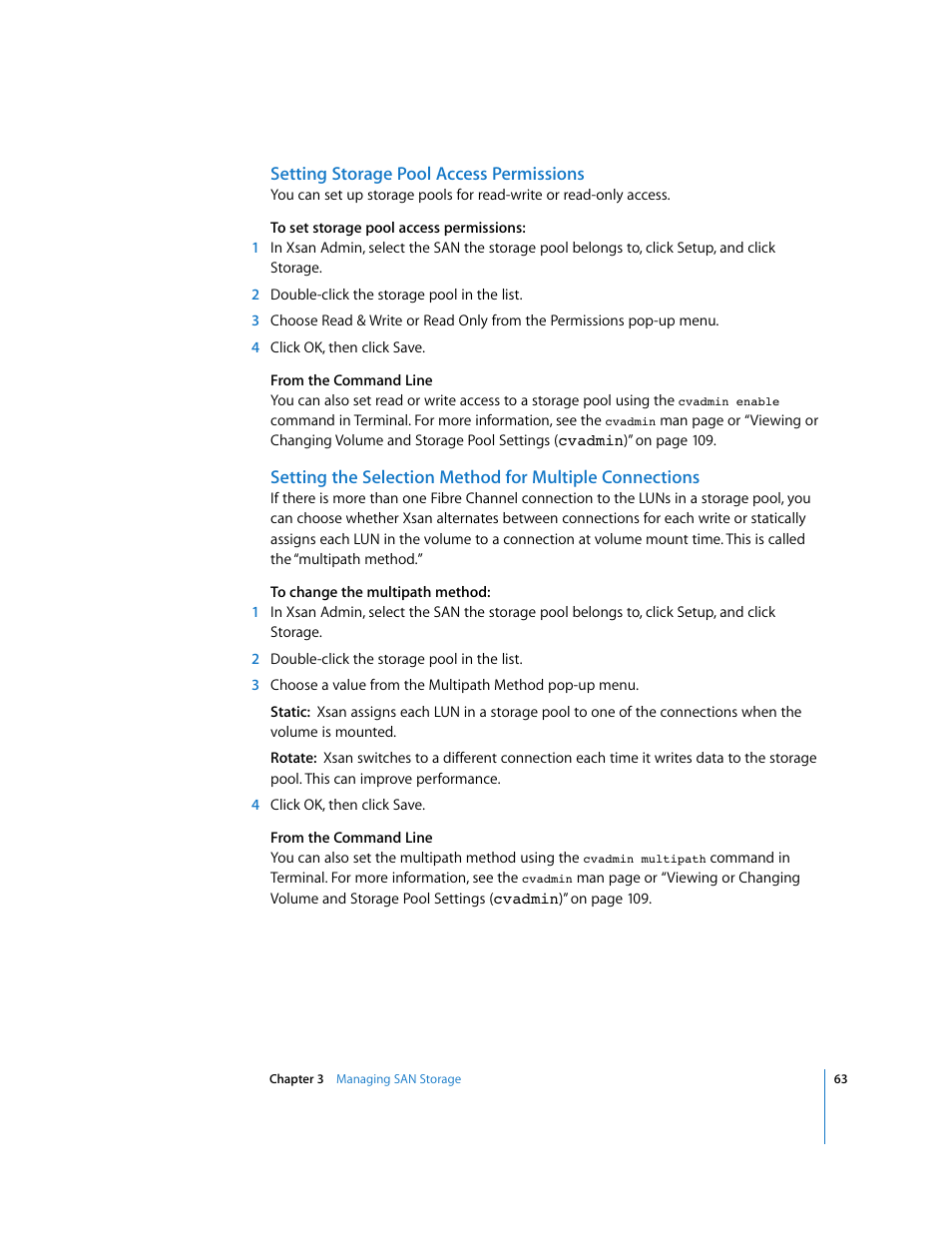 Setting Storage Pool Access Permissions
You can set up storage pools for read-write or read-only access.

To set storage pool access permissions:
1 In Xsan Admin, select the SAN the storage pool belongs to, click Setup, and click Storage.

2 Double-click the storage pool in the list.

3 Choose Read & Write or Read Only from the Permissions pop-up menu.

4 Click OK, then click Save.

From the Command Line
You can also set read or write access to a storage pool using the cvadmin enable command in Terminal. For more information, see the cvadmin man page or "Viewing or Changing Volume and Storage Pool Settings (cvadmin)" on page 109.

Setting the Selection Method for Multiple Connections
If there is more than one Fibre Channel connection to the LUNs in a storage pool, you can choose whether Xsan alternates between connections for each write or statically assigns each LUN in the volume to a connection at volume mount time. This is called the "multipath method."

To change the multipath method:
1 In Xsan Admin, select the SAN the storage pool belongs to, click Setup, and click Storage.

2 Double-click the storage pool in the list.

3 Choose a value from the Multipath Method pop-up menu.

Static: Xsan assigns each LUN in a storage pool to one of the connections when the volume is mounted.

Rotate: Xsan switches to a different connection each time it writes data to the storage pool. This can improve performance.

4 Click OK, then click Save.

From the Command Line
You can also set the multipath method using the cvadmin multipath command in Terminal. For more information, see the cvadmin man page or "Viewing or Changing Volume and Storage Pool Settings (cvadmin)" on page 109.

Chapter 3 Managing SAN Storage 63